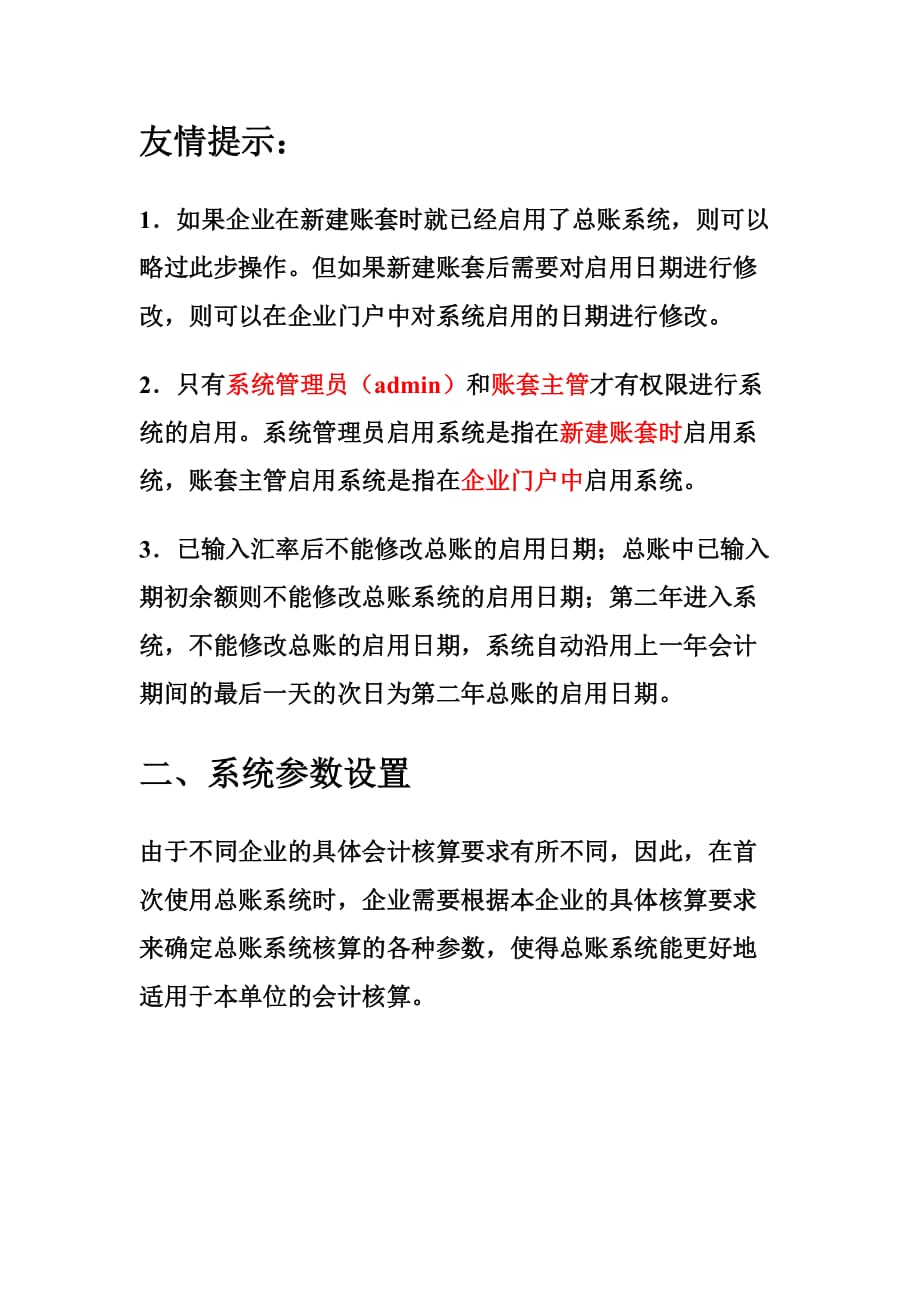 友情提示：

1．如果企业在新建账套时就已经启用了总账系统，则可以略过此步操作。但如果新建账套后需要对启用日期进行修改，则可以在企业门户中对系统启用的日期进行修改。

2．只有系统管理员（admin）和账套主管才有权限进行系统的启用。系统管理员启用系统是指在新建账套时启用系统，账套主管启用系统是指在企业门户中启用系统。

3．已输入汇率后不能修改总账的启用日期；总账中已输入期初余额则不能修改总账系统的启用日期；第二年进入系统，不能修改总账的启用日期，系统自动沿用上一年会计期间的最后一天的次日为第二年总账的启用日期。

二、系统参数设置

由于不同企业的具体会计核算要求有所不同，因此，在首次使用总账系统时，企业需要根据本企业的具体核算要求来确定总账系统核算的各种参数，使得总账系统能更好地适用于本单位的会计核算。